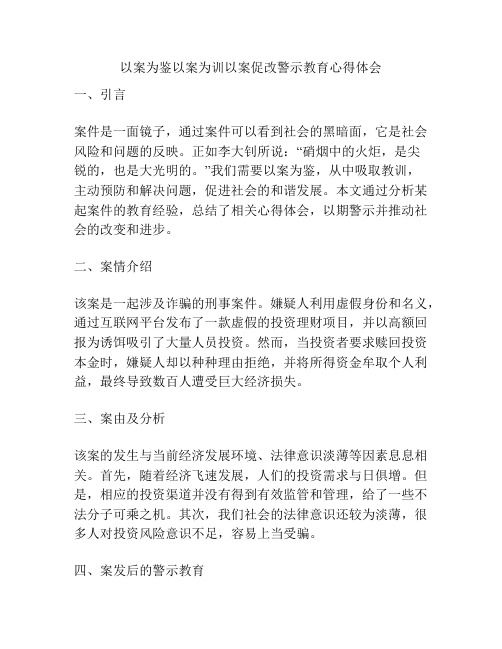 以案为鉴以案为训以案促改警示教育心得体会

一、引言

案件是一面镜子，通过案件可以看到社会的黑暗面，它是社会风险和问题的反映。正如李大钊所说：“硝烟中的火炬，是尖锐的，也是大光明的。”我们需要以案为鉴，从中吸取教训，主动预防和解决问题，促进社会的和谐发展。本文通过分析某起案件的教育经验，总结了相关心得体会，以期警示并推动社会的改变和进步。

二、案情介绍

该案是一起涉及诈骗的刑事案件。嫌疑人利用虚假身份和名义，通过互联网平台发布了一款虚假的投资理财项目，并以高额回报为诱饵吸引了大量人员投资。然而，当投资者要求赎回投资本金时，嫌疑人却以种种理由拒绝，并将所得资金牟取个人利益，最终导致数百人遭受巨大经济损失。

三、案由及分析

该案的发生与当前经济发展环境、法律意识淡薄等因素息息相关。首先，随着经济飞速发展，人们的投资需求与日俱增。但是，相应的投资渠道并没有得到有效监管和管理，给了一些不法分子可乘之机。其次，我们社会的法律意识还较为淡薄，很多人对投资风险意识不足，容易上当受骗。

四、案发后的警示教育